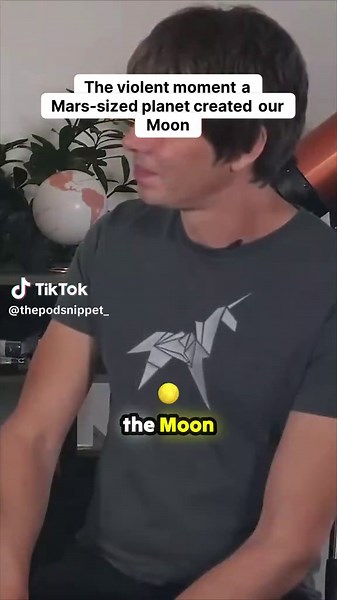 The violent moment a Mars-sized planet created our Moon

TikTok
@thepodsnippet_

the Moon